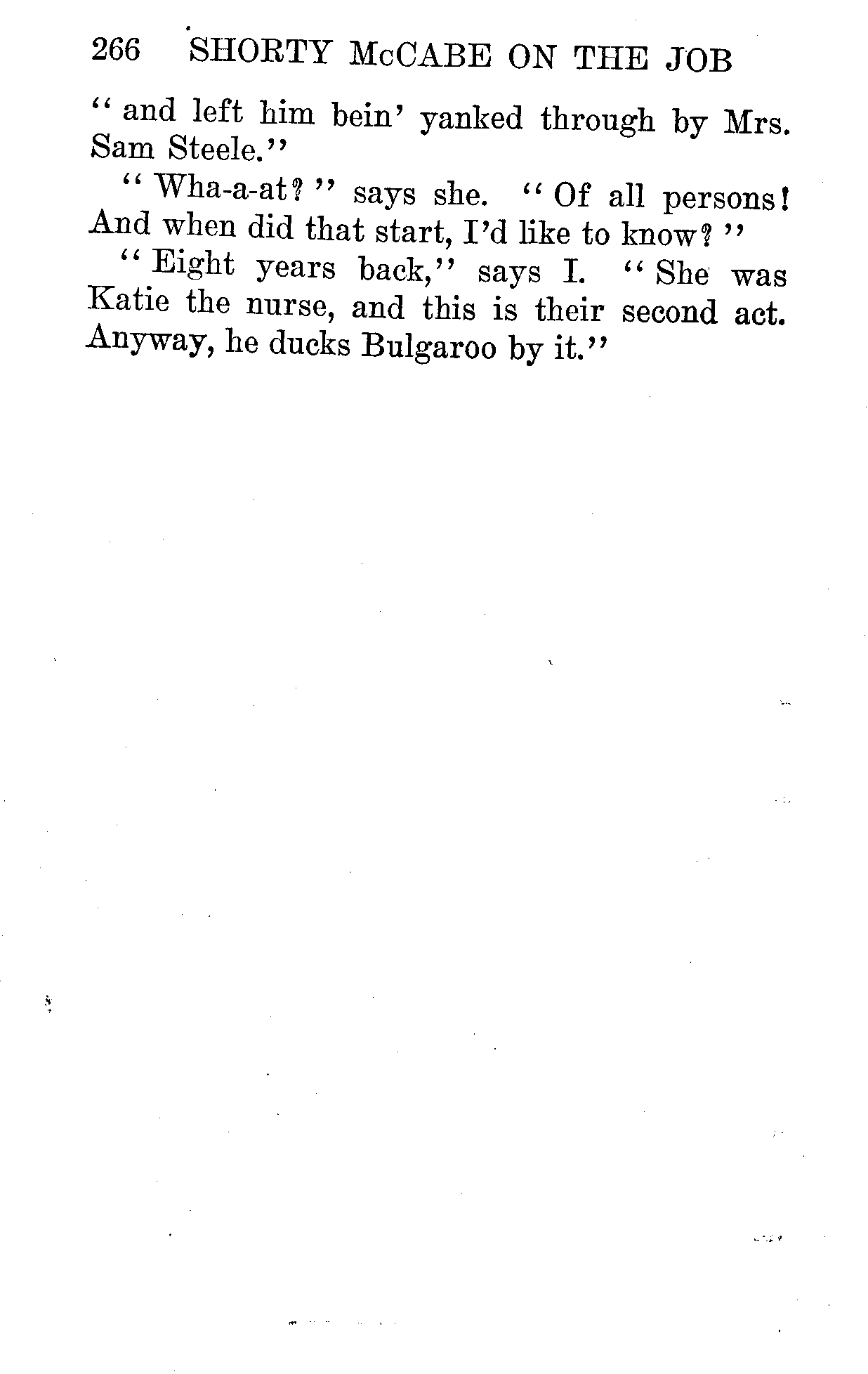 266 SHORTY McCABE ON THE JOB

" and left him bein' yanked through by Mrs. Sam Steele."

" Wha-a-at? " says she. " Of all persons! And when did that start, I'd like to know? "

" Eight years back," says I. " She was Katie the nurse, and this is their second act. Anyway, he ducks Bulgaroo by it."